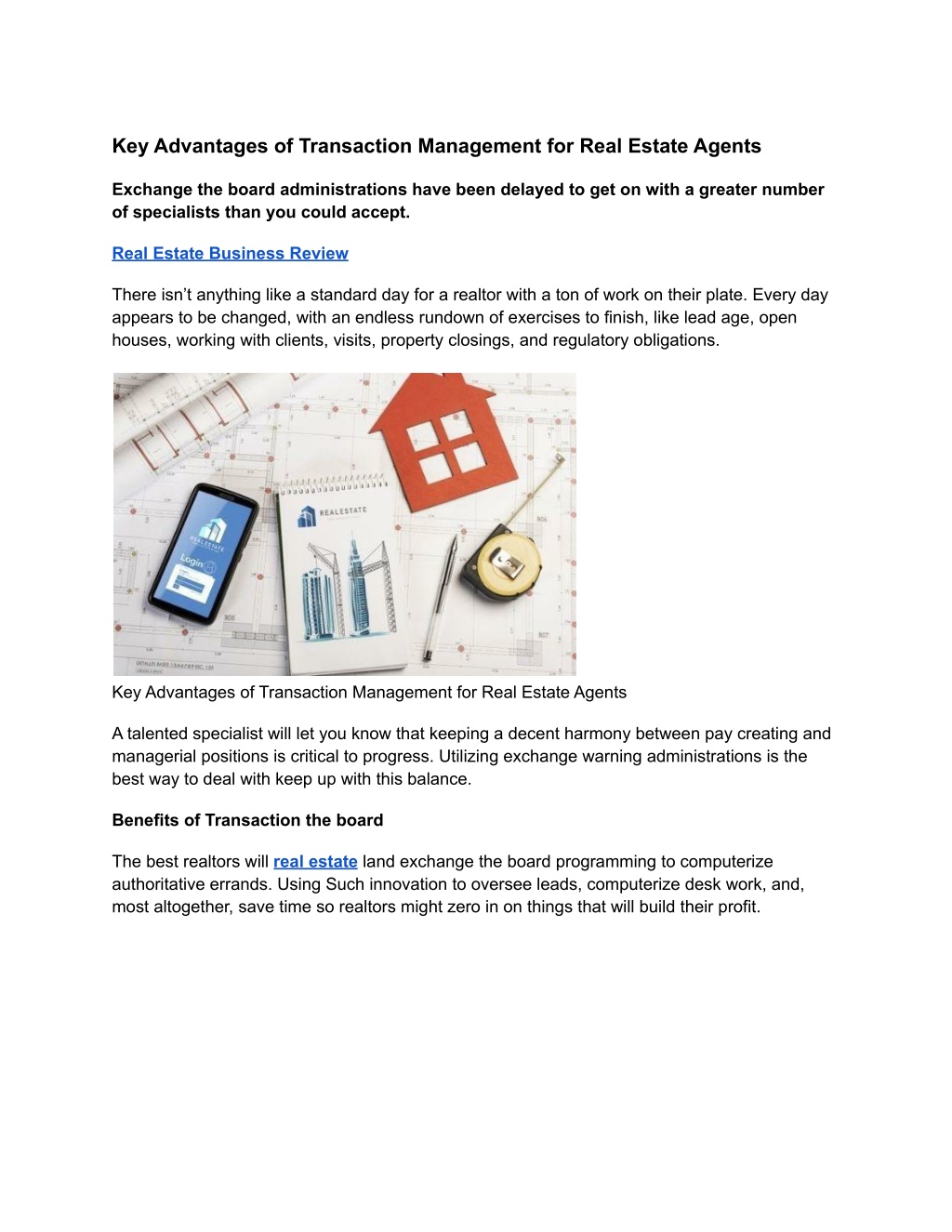 Key Advantages of Transaction Management for Real Estate Agents

Exchange the board administrations have been delayed to get on with a greater number of specialists than you could accept.

Real Estate Business Review

There isn't anything like a standard day for a realtor with a ton of work on their plate. Every day appears to be changed, with an endless rundown of exercises to finish, like lead age, open houses, working with clients, visits, property closings, and regulatory obligations.

REALESTATE

Login

REALESTATE

Key Advantages of Transaction Management for Real Estate Agents

A talented specialist will let you know that keeping a decent harmony between pay creating and managerial positions is critical to progress. Utilizing exchange warning administrations is the best way to deal with keep up with this balance.

Benefits of Transaction the board

The best realtors will real estate land exchange the board programming to computerize authoritative errands. Using Such innovation to oversee leads, computerize desk work, and, most altogether, save time so realtors might zero in on things that will build their profit.